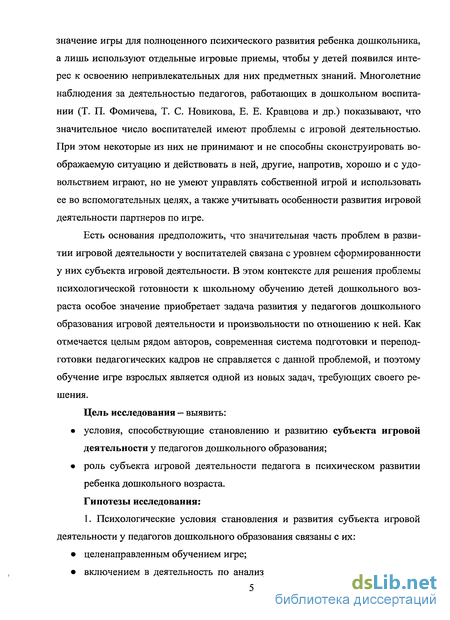 значение игры для полноценного психического развития ребенка дошкольника, а лишь используют отдельные игровые приемы, чтобы у детей появился интерес к освоению непривлекательных для них предметных знаний. Многолетние наблюдения за деятельностью педагогов, работающих в дошкольном воспитании (Т. П. Фомичева, Т. С. Новикова, Е. Е. Кравцова и др.) показывают, что значительное число воспитателей имеют проблемы с игровой деятельностью. При этом некоторые из них не принимают и не способны сконструировать воображаемую ситуацию и действовать в ней, другие, напротив, хорошо и с удовольствием играют, но не умеют управлять собственной игрой и использовать ее во вспомогательных целях, а также учитывать особенности развития игровой деятельности партнеров по игре.

Есть основания предположить, что значительная часть проблем в развитии игровой деятельности у воспитателей связана с уровнем сформированности у них субъекта игровой деятельности. В этом контексте для решения проблемы психологической готовности к школьному обучению детей дошкольного возраста особое значение приобретает задача развития у педагогов дошкольного образования игровой деятельности и произвольности по отношению к ней. Как отмечается целым рядом авторов, современная система подготовки и переподготовки педагогических кадров не справляется с данной проблемой, и поэтому обучение игре взрослых является одной из новых задач, требующих своего решения.

Цель исследования – выявить:

• условия, способствующие становлению и развитию субъекта игровой деятельности у педагогов дошкольного образования;

• роль субъекта игровой деятельности педагога в психическом развитии ребенка дошкольного возраста.

Гипотезы исследования:

1. Психологические условия становления и развития субъекта игровой деятельности у педагогов дошкольного образования связаны с их:

• целенаправленным обучением игре;

• включением в деятельность по анализ

5

dsLib.net
библиотека диссертаций